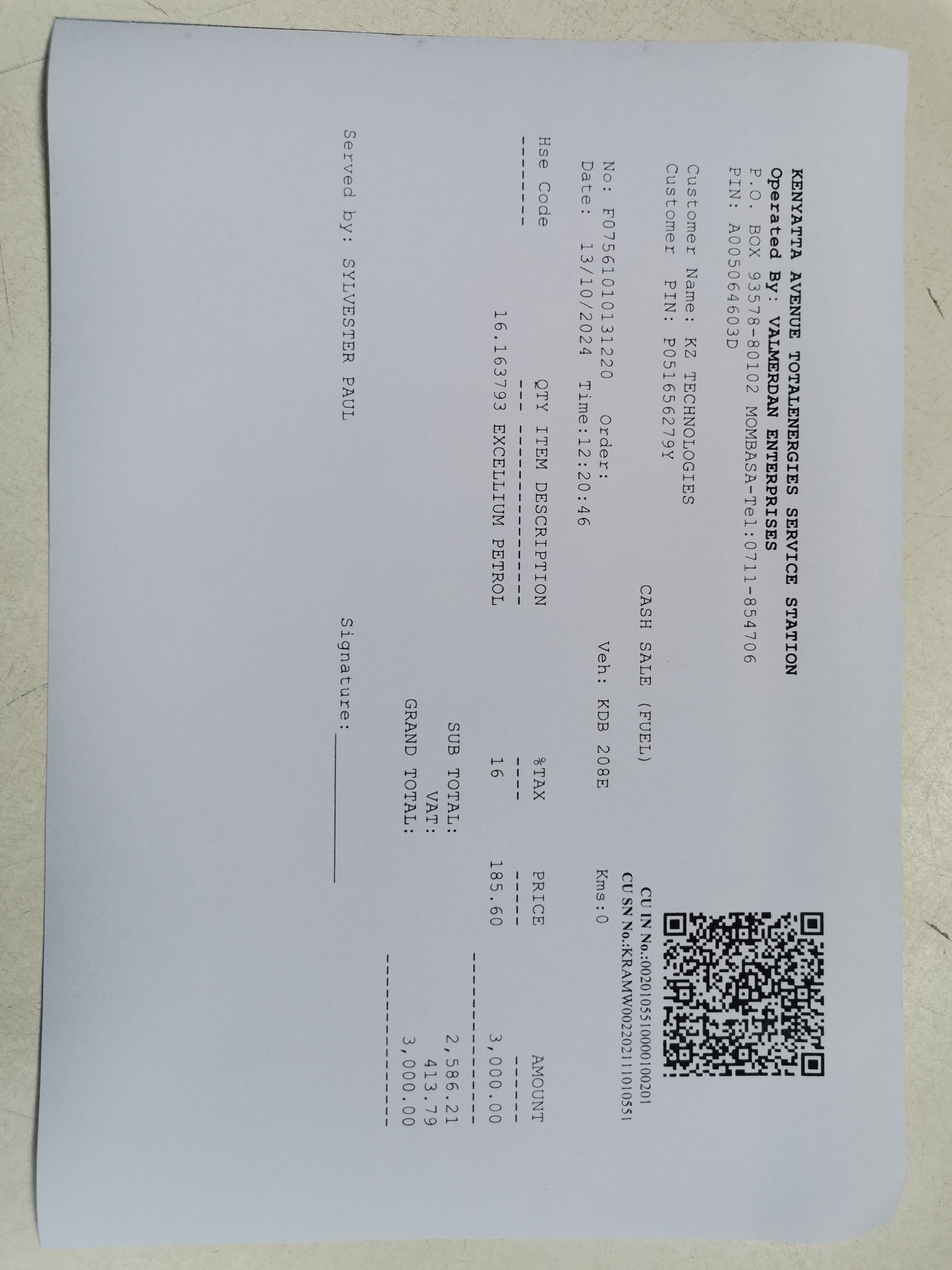 KENYATTA AVENUE TOTALENERGIES SERVICE STATION
Operated By: VALMERDAN ENTERPRISES
P.O. BOX 93578-80102 MOMBASA-Tel:0711-854706
PIN: A005064603D

CU IN No.:0020105510000100201
CU SN No.:KRAMW002202111010551

Customer Name: KZ TECHNOLOGIES
Customer PIN: P051656279Y

CASH SALE (FUEL)

No: F07561010131220 Order: Veh: KDB 208E Kms:0
Date: 13/10/2024 Time:12:20:46

| Hse Code | QTY | ITEM DESCRIPTION | %TAX | PRICE | AMOUNT |
|---|---|---|---|---|---|
|  | 16.163793 | EXCELLIUM PETROL | 16 | 185.60 | 3,000.00 |

SUB TOTAL: 2,586.21
VAT: 413.79
GRAND TOTAL: 3,000.00

Served by: SYLVESTER PAUL Signature:____